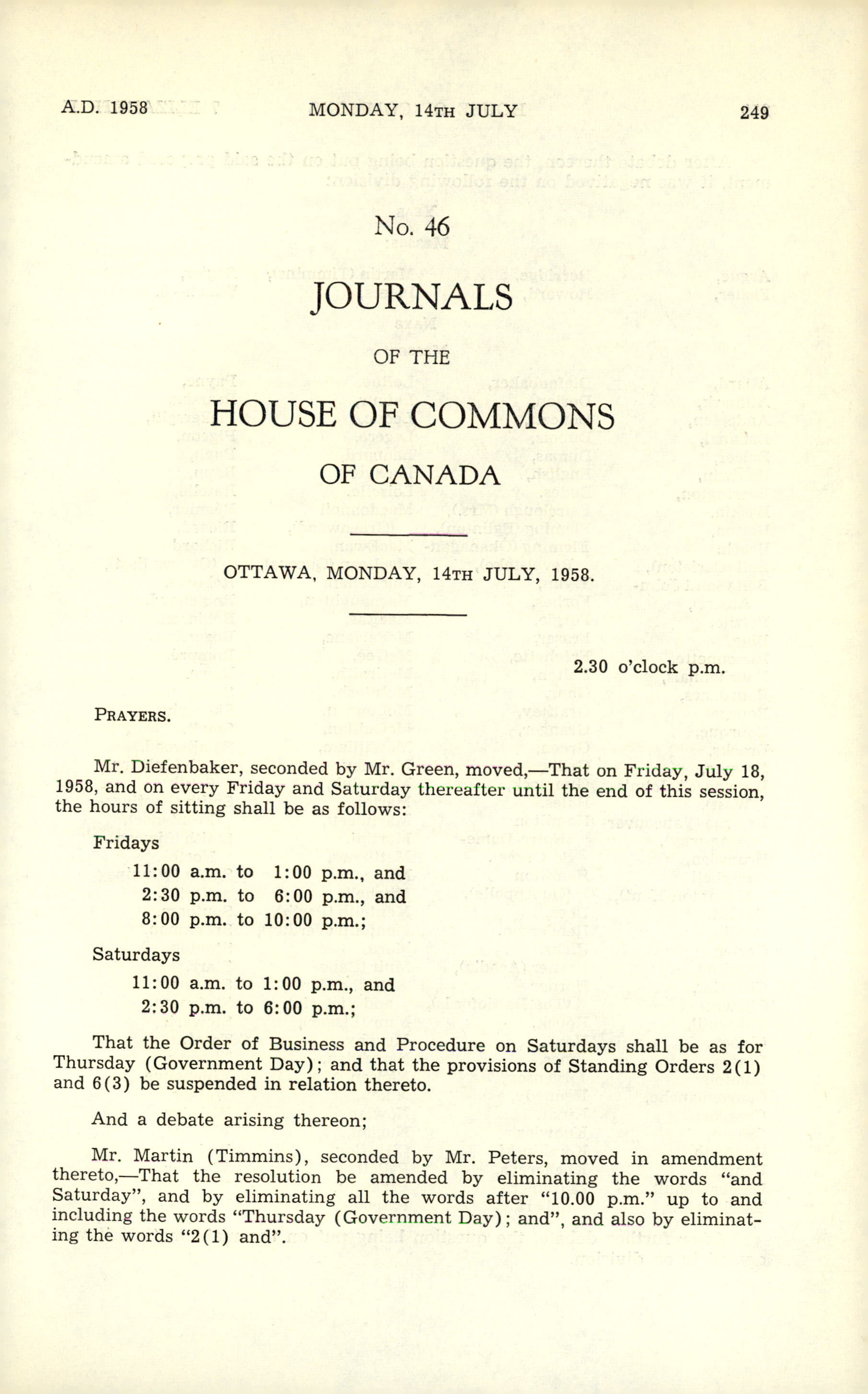 A.D. 1958    MONDAY, 14TH JULY    249

No. 46

JOURNALS

OF THE

HOUSE OF COMMONS

OF CANADA

OTTAWA, MONDAY, 14TH JULY, 1958.

2.30 o'clock p.m.

PRAYERS.

Mr. Diefenbaker, seconded by Mr. Green, moved,—That on Friday, July 18, 1958, and on every Friday and Saturday thereafter until the end of this session, the hours of sitting shall be as follows:

Fridays
11:00 a.m. to 1:00 p.m., and
2:30 p.m. to 6:00 p.m., and
8:00 p.m. to 10:00 p.m.;

Saturdays
11:00 a.m. to 1:00 p.m., and
2:30 p.m. to 6:00 p.m.;

That the Order of Business and Procedure on Saturdays shall be as for Thursday (Government Day); and that the provisions of Standing Orders 2(1) and 6(3) be suspended in relation thereto.

And a debate arising thereon;

Mr. Martin (Timmins), seconded by Mr. Peters, moved in amendment thereto,—That the resolution be amended by eliminating the words "and Saturday", and by eliminating all the words after "10.00 p.m." up to and including the words "Thursday (Government Day); and", and also by eliminating the words "2(1) and".